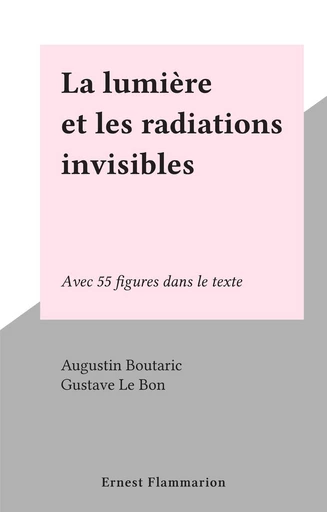 La lumière et les radiations invisibles

Avec 55 figures dans le texte

Augustin Boutaric
Gustave Le Bon

Ernest Flammarion